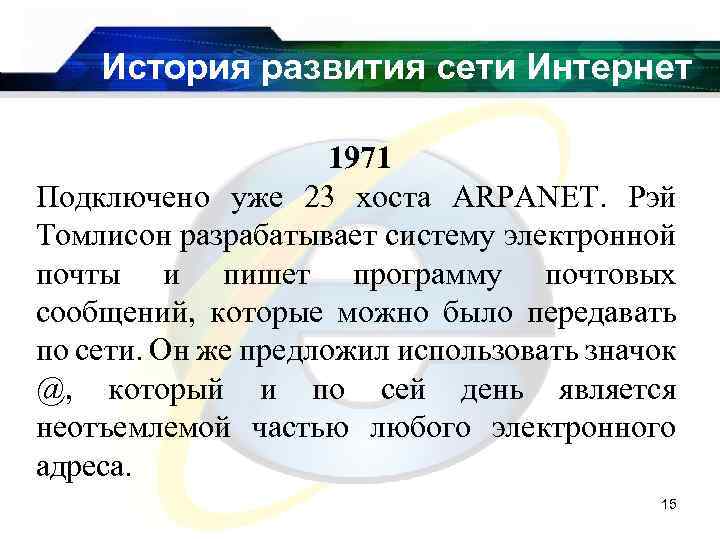 История развития сети Интернет

1971

Подключено уже 23 хоста ARPANET. Рэй Томлисон разрабатывает систему электронной почты и пишет программу почтовых сообщений, которые можно было передавать по сети. Он же предложил использовать значок @, который и по сей день является неотъемлемой частью любого электронного адреса.

15